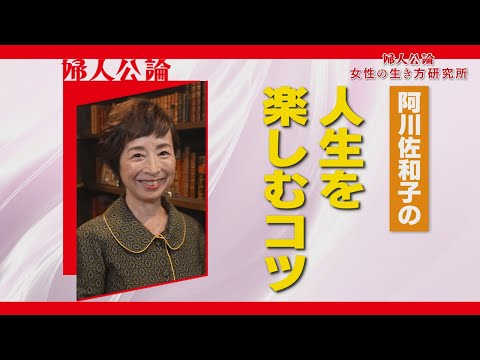 婦人公論

婦人公論
女性の生き方研究所

阿川佐和子の

人生を楽しむコツ